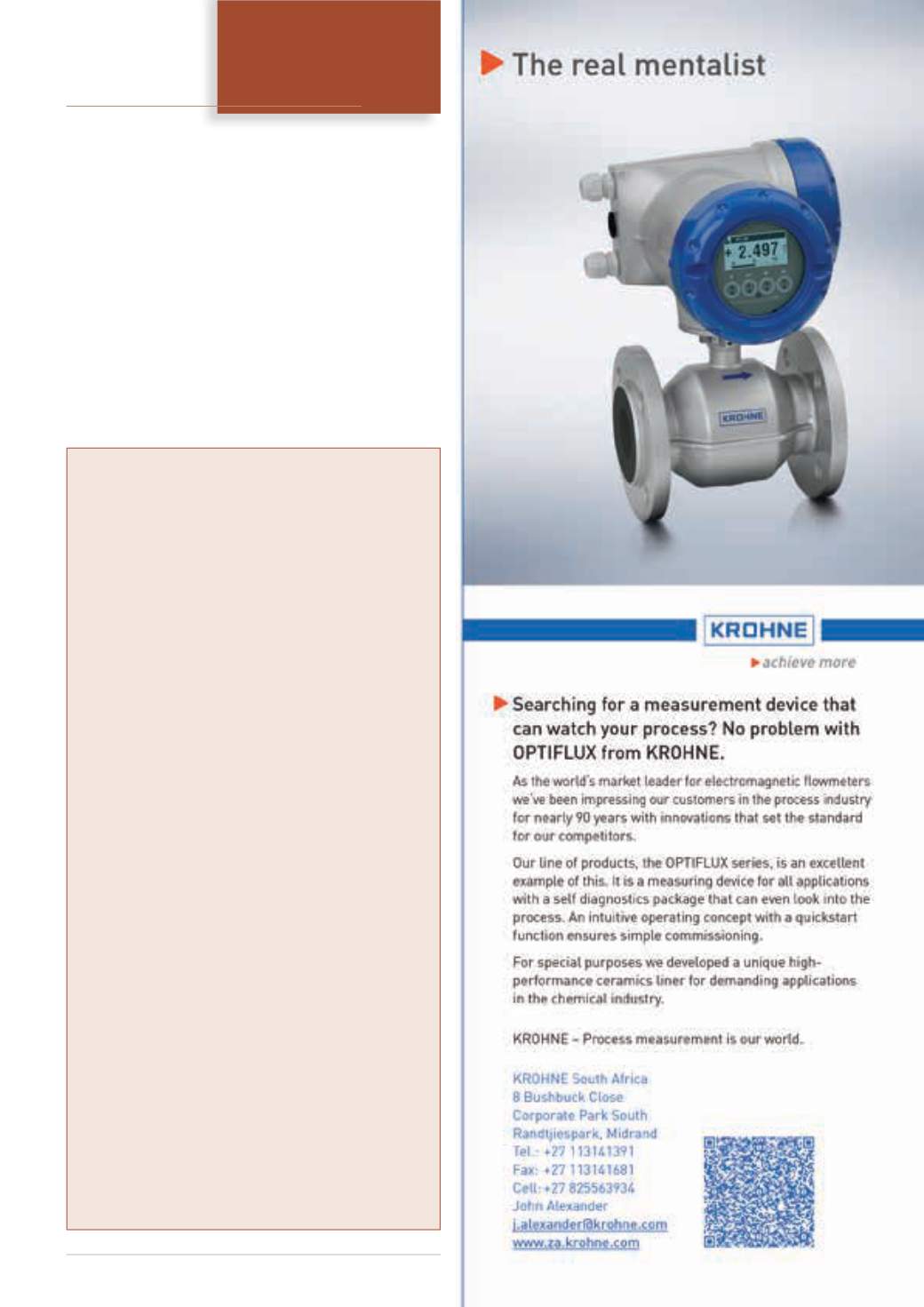 The real mentalist

+ 2.497

KROHNE

KROHNE

achieve more

Searching for a measurement device that can watch your process? No problem with OPTIFLUX from KROHNE.

As the world's market leader for electromagnetic flowmeters we've been impressing our customers in the process industry for nearly 90 years with innovations that set the standard for our competitors.

Our line of products, the OPTIFLUX series, is an excellent example of this. It is a measuring device for all applications with a self diagnostics package that can even look into the process. An intuitive operating concept with a quickstart function ensures simple commissioning.

For special purposes we developed a unique high-performance ceramics liner for demanding applications in the chemical industry.

KROHNE – Process measurement is our world.

KROHNE South Africa
8 Bushbuck Close
Corporate Park South
Randtjiespark, Midrand
Tel.: +27 113141391
Fax: +27 113141681
Cell: +27 825563934
John Alexander
j.alexander@krohne.com
www.za.krohne.com